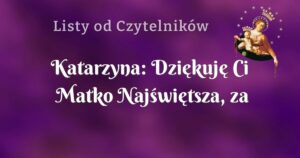 Listy od Czytelników

Katarzyna: Dziękuję Ci Matko Najświętsza, za